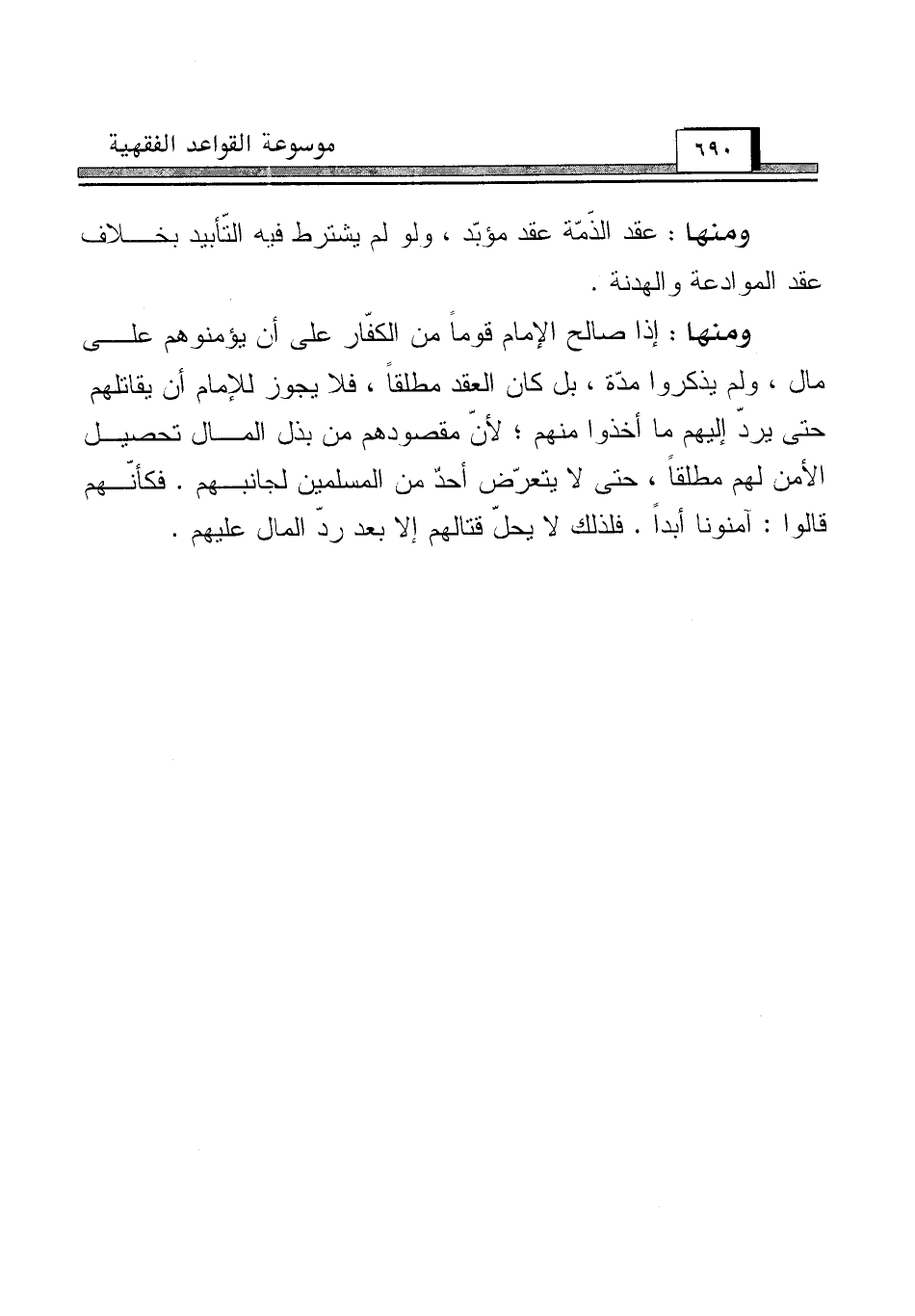 موسوعة القواعد الفقهية ٦٩٠

ومنها : عقد الذّمّة عقد مؤبّد ، ولو لم يشترط فيه التّأبيد بخلاف عقد الموادعة والهدنة .

ومنها : إذا صالح الإمام قوماً من الكفّار على أن يؤمنوهم على مال ، ولم يذكروا مدّة ، بل كان العقد مطلقاً ، فلا يجوز للإمام أن يقاتلهم حتى يردّ إليهم ما أخذوا منهم ؛ لأنّ مقصودهم من بذل المال تحصيل الأمن لهم مطلقاً ، حتى لا يتعرّض أحدٌ من المسلمين لجانبهم . فكأنّهم قالوا : آمنونا أبداً . فلذلك لا يحلّ قتالهم إلا بعد ردّ المال عليهم .